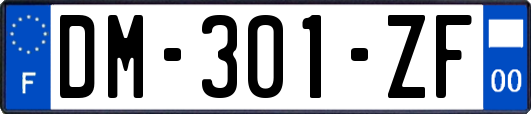 F
DM-301-ZF
00